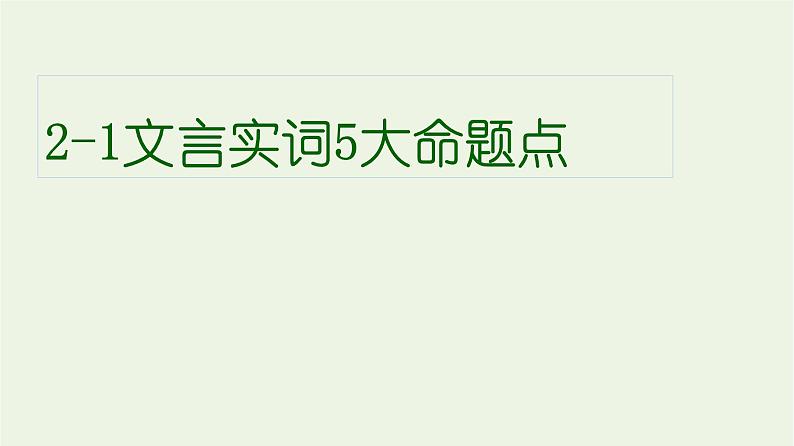 2-1文言实词5大命题点